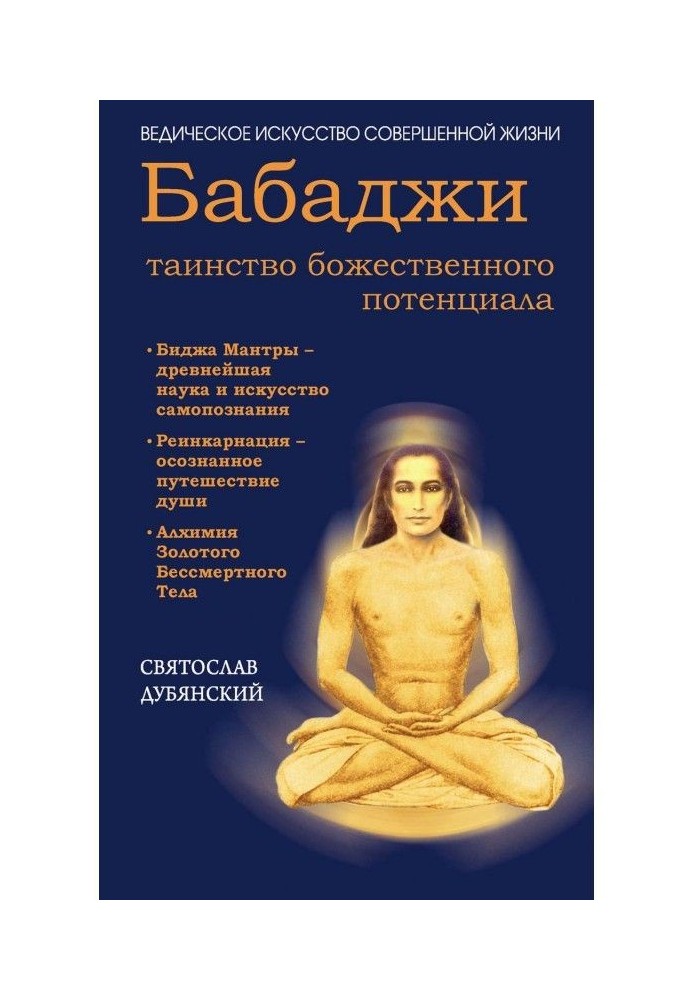 ВЕДИЧЕСКОЕ ИСКУССТВО СОВЕРШЕННОЙ ЖИЗНИ

Бабаджи

таинство божественного потенциала

• Биджа Мантры – древнейшая наука и искусство самопознания

• Реинкарнация – осознанное путешествие души

• Алхимия Золотого Бессмертного Тела

СВЯТОСЛАВ ДУБЯНСКИЙ